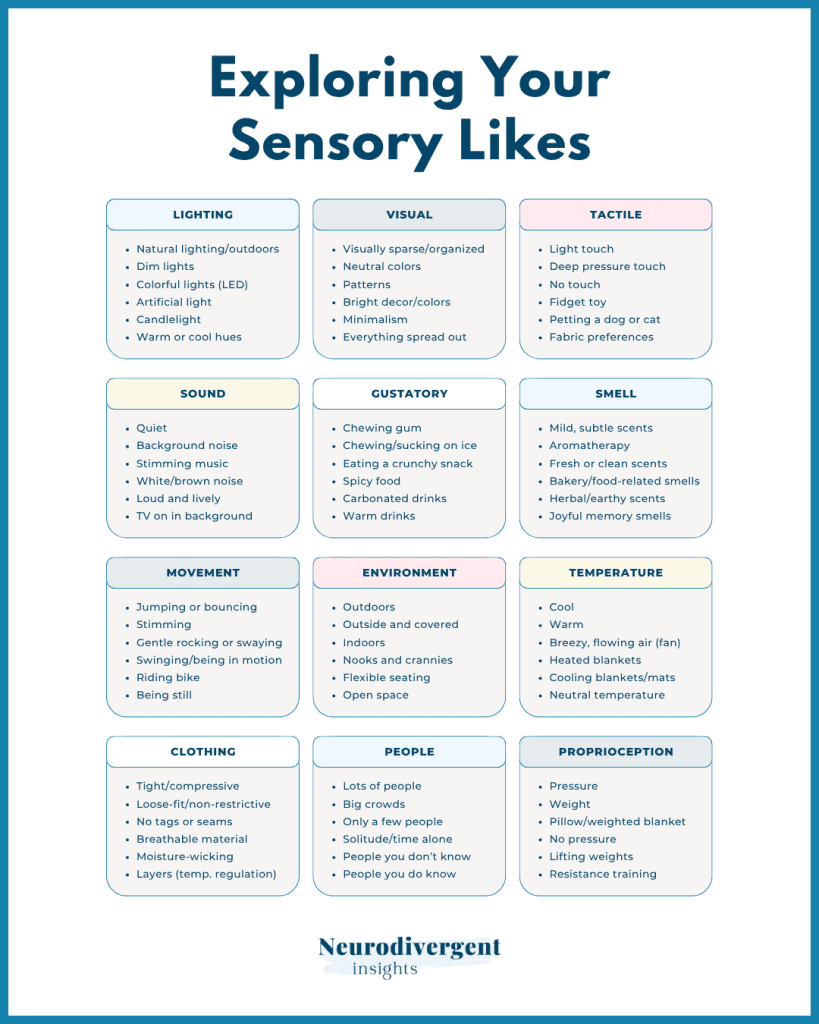 Exploring Your Sensory Likes

LIGHTING
- Natural lighting/outdoors
- Dim lights
- Colorful lights (LED)
- Artificial light
- Candlelight
- Warm or cool hues

VISUAL
- Visually sparse/organized
- Neutral colors
- Patterns
- Bright decor/colors
- Minimalism
- Everything spread out

TACTILE
- Light touch
- Deep pressure touch
- No touch
- Fidget toy
- Petting a dog or cat
- Fabric preferences

SOUND
- Quiet
- Background noise
- Stimming music
- White/brown noise
- Loud and lively
- TV on in background

GUSTATORY
- Chewing gum
- Chewing/sucking on ice
- Eating a crunchy snack
- Spicy food
- Carbonated drinks
- Warm drinks

SMELL
- Mild, subtle scents
- Aromatherapy
- Fresh or clean scents
- Bakery/food-related smells
- Herbal/earthy scents
- Joyful memory smells

MOVEMENT
- Jumping or bouncing
- Stimming
- Gentle rocking or swaying
- Swinging/being in motion
- Riding bike
- Being still

ENVIRONMENT
- Outdoors
- Outside and covered
- Indoors
- Nooks and crannies
- Flexible seating
- Open space

TEMPERATURE
- Cool
- Warm
- Breezy, flowing air (fan)
- Heated blankets
- Cooling blankets/mats
- Neutral temperature

CLOTHING
- Tight/compressive
- Loose-fit/non-restrictive
- No tags or seams
- Breathable material
- Moisture-wicking
- Layers (temp. regulation)

PEOPLE
- Lots of people
- Big crowds
- Only a few people
- Solitude/time alone
- People you don't know
- People you do know

PROPRIOCEPTION
- Pressure
- Weight
- Pillow/weighted blanket
- No pressure
- Lifting weights
- Resistance training

Neurodivergent insights